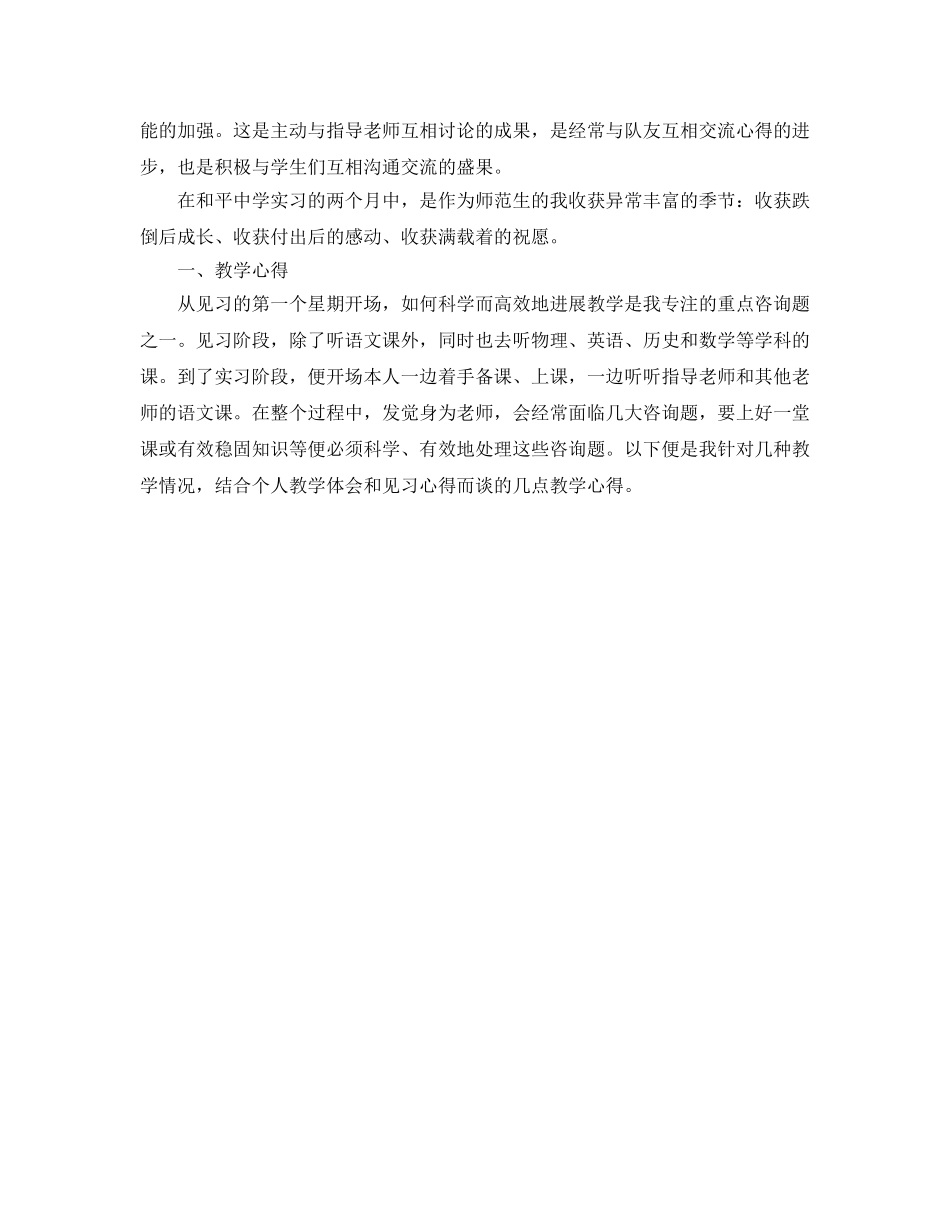 能的加强。这是主动与指导老师互相讨论的成果，是经常与队友互相交流心得的进步，也是积极与学生们互相沟通交流的盛果。

在和平中学实习的两个月中，是作为师范生的我收获异常丰富的季节：收获跌倒后成长、收获付出后的感动、收获满载着的祝愿。

一、教学心得

从见习的第一个星期开场，如何科学而高效地进展教学是我专注的重点咨询题之一。见习阶段，除了听语文课外，同时也去听物理、英语、历史和数学等学科的课。到了实习阶段，便开场本人一边着手备课、上课，一边听听指导老师和其他老师的语文课。在整个过程中，发觉身为老师，会经常面临几大咨询题，要上好一堂课或有效稳固知识等便必须科学、有效地处理这些咨询题。以下便是我针对几种教学情况，结合个人教学体会和见习心得而谈的几点教学心得。